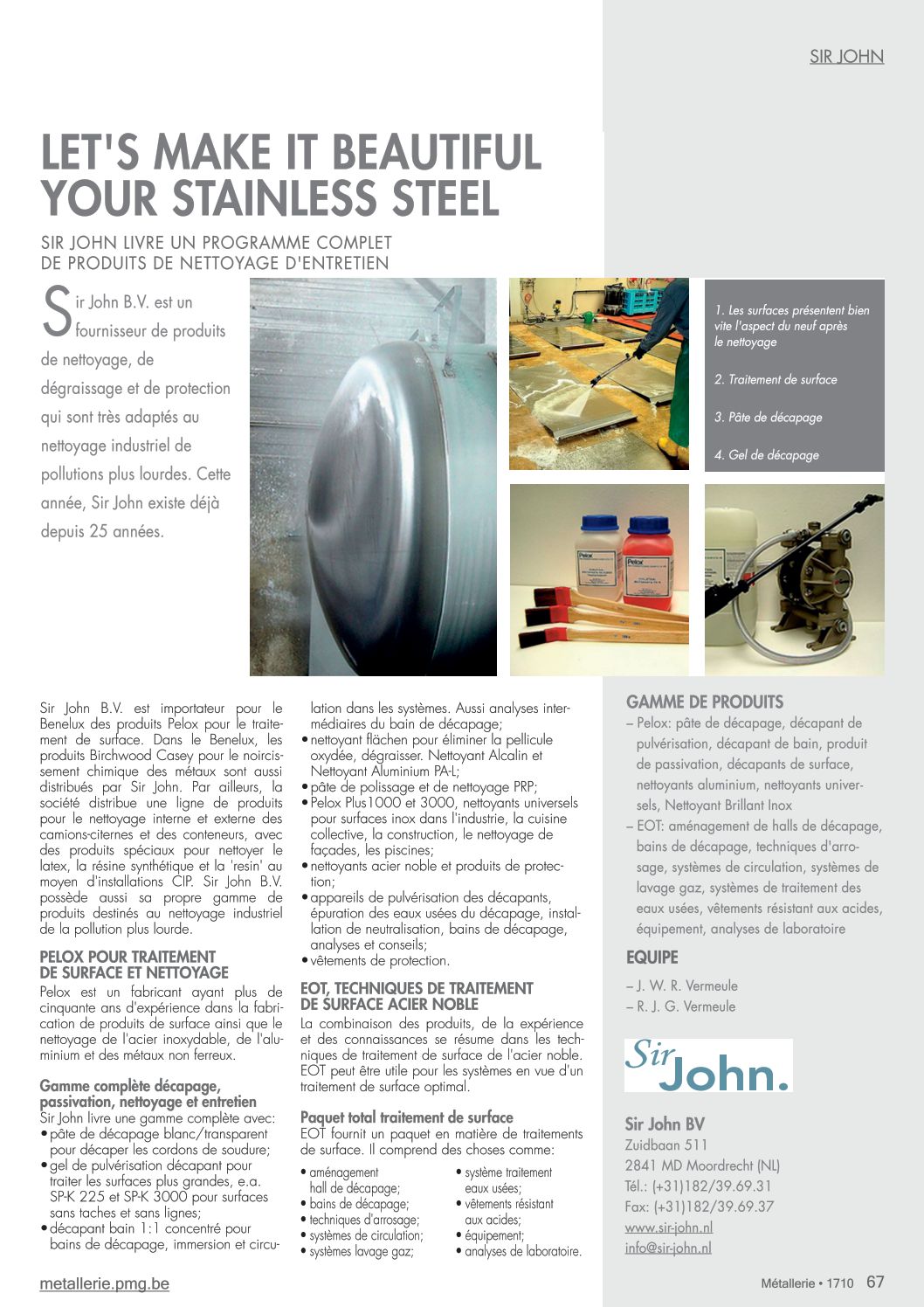 SIR JOHN

LET'S MAKE IT BEAUTIFUL YOUR STAINLESS STEEL

SIR JOHN LIVRE UN PROGRAMME COMPLET DE PRODUITS DE NETTOYAGE D'ENTRETIEN

Sir John B.V. est un fournisseur de produits de nettoyage, de dégraissage et de protection qui sont très adaptés au nettoyage industriel de pollutions plus lourdes. Cette année, Sir John existe déjà depuis 25 années.

1. Les surfaces présentent bien vite l'aspect du neuf après le nettoyage

2. Traitement de surface

3. Pâte de décapage

4. Gel de décapage

Sir John B.V. est importateur pour le Benelux des produits Pelox pour le traitement de surface. Dans le Benelux, les produits Birchwood Casey pour le noircissement chimique des métaux sont aussi distribués par Sir John. Par ailleurs, la société distribue une ligne de produits pour le nettoyage interne et externe des camions-citernes et des conteneurs, avec des produits spéciaux pour nettoyer le latex, la résine synthétique et la 'resin' au moyen d'installations CIP. Sir John B.V. possède aussi sa propre gamme de produits destinés au nettoyage industriel de la pollution plus lourde.

PELOX POUR TRAITEMENT DE SURFACE ET NETTOYAGE
Pelox est un fabricant ayant plus de cinquante ans d'expérience dans la fabrication de produits de surface ainsi que le nettoyage de l'acier inoxydable, de l'aluminium et des métaux non ferreux.

Gamme complète décapage, passivation, nettoyage et entretien
Sir John livre une gamme complète avec:
• pâte de décapage blanc/transparent pour décaper les cordons de soudure;
• gel de pulvérisation décapant pour traiter les surfaces plus grandes, e.a. SP-K 225 et SP-K 3000 pour surfaces sans taches et sans lignes;
• décapant bain 1:1 concentré pour bains de décapage, immersion et circulation dans les systèmes. Aussi analyses intermédiaires du bain de décapage;
• nettoyant flächen pour éliminer la pellicule oxydée, dégraisser. Nettoyant Alcalin et Nettoyant Aluminium PA-L;
• pâte de polissage et de nettoyage PRP;
• Pelox Plus1000 et 3000, nettoyants universels pour surfaces inox dans l'industrie, la cuisine collective, la construction, le nettoyage de façades, les piscines;
• nettoyants acier noble et produits de protection;
• appareils de pulvérisation des décapants, épuration des eaux usées du décapage, installation de neutralisation, bains de décapage, analyses et conseils;
• vêtements de protection.

EOT, TECHNIQUES DE TRAITEMENT DE SURFACE ACIER NOBLE
La combinaison des produits, de la expérience et des connaissances se résume dans les techniques de traitement de surface de l'acier noble. EOT peut être utile pour les systèmes en vue d'un traitement de surface optimal.

Paquet total traitement de surface
EOT fournit un paquet en matière de traitements de surface. Il comprend des choses comme:
• aménagement hall de décapage;
• bains de décapage;
• techniques d'arrosage;
• systèmes de circulation;
• systèmes lavage gaz;
• système traitement eaux usées;
• vêtements résistant aux acides;
• équipement;
• analyses de laboratoire.

GAMME DE PRODUITS
– Pelox: pâte de décapage, décapant de pulvérisation, décapant de bain, produit de passivation, décapants de surface, nettoyants aluminium, nettoyants universels, Nettoyant Brillant Inox
– EOT: aménagement de halls de décapage, bains de décapage, techniques d'arrosage, systèmes de circulation, systèmes de lavage gaz, systèmes de traitement des eaux usées, vêtements résistant aux acides, équipement, analyses de laboratoire

EQUIPE
– J. W. R. Vermeule
– R. J. G. Vermeule

Sir John.

Sir John BV
Zuidbaan 511
2841 MD Moordrecht (NL)
Tél.: (+31)182/39.69.31
Fax: (+31)182/39.69.37
www.sir-john.nl
info@sir-john.nl

metallerie.pmg.be

Métallerie • 1710 67